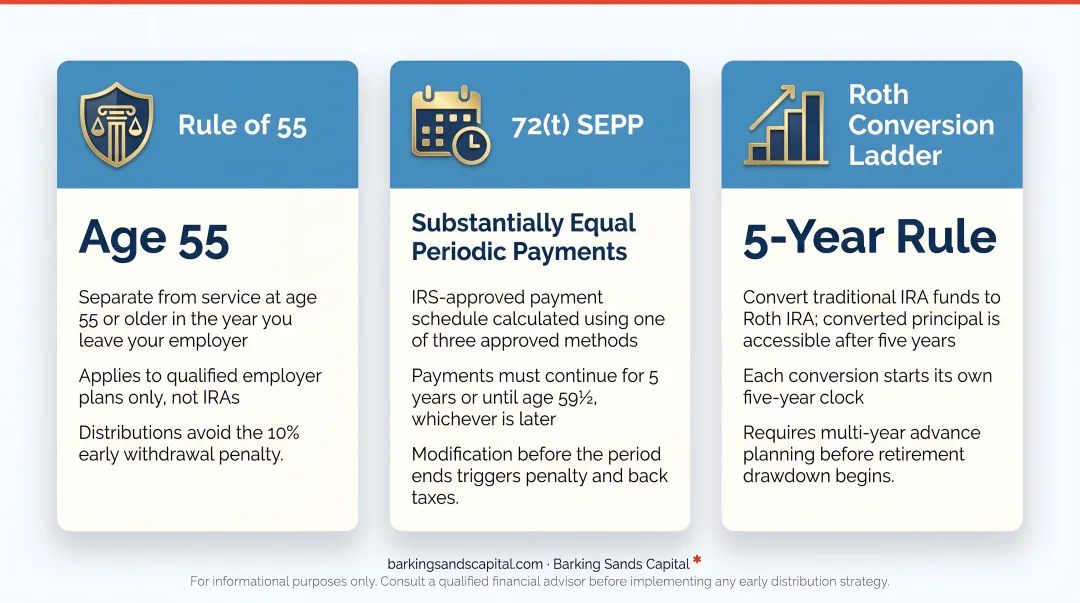 Rule of 55

Age 55

Separate from service at age 55 or older in the year you leave your employer

Applies to qualified employer plans only, not IRAs

Distributions avoid the 10% early withdrawal penalty.

72(t) SEPP

Substantially Equal Periodic Payments

IRS-approved payment schedule calculated using one of three approved methods

Payments must continue for 5 years or until age 59½, whichever is later

Modification before the period ends triggers penalty and back taxes.

Roth Conversion Ladder

5-Year Rule

Convert traditional IRA funds to Roth IRA; converted principal is accessible after five years

Each conversion starts its own five-year clock

Requires multi-year advance planning before retirement drawdown begins.

barkingsandscapital.com · Barking Sands Capital *

For informational purposes only. Consult a qualified financial advisor before implementing any early distribution strategy.